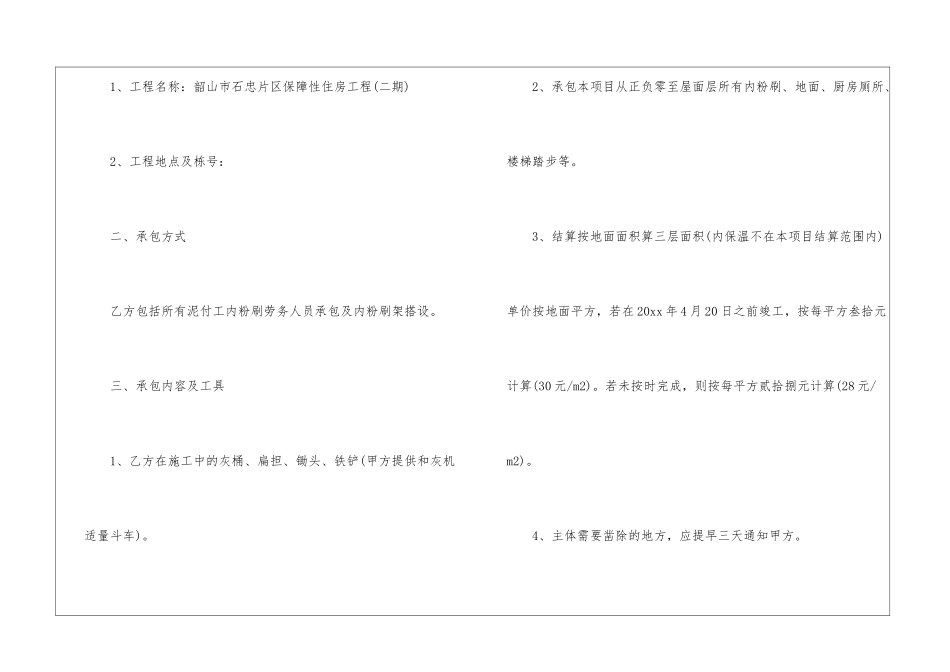 1、工程名称：韶山市石忠片区保障性住房工程(二期)

2、工程地点及栋号：

二、承包方式

乙方包括所有泥付工内粉刷劳务人员承包及内粉刷架搭设。

三、承包内容及工具

1、乙方在施工中的灰桶、扁担、锄头、铁铲(甲方提供和灰机适量斗车)。

2、承包本项目从正负零至屋面层所有内粉刷、地面、厨房厕所、楼梯踏步等。

3、结算按地面面积算三层面积(内保温不在本项目结算范围内)单价按地面平方，若在20xx年4月20日之前竣工，按每平方叁拾元计算(30元/m2)。若未按时完成，则按每平方贰拾捌元计算(28元/m2)。

4、主体需要凿除的地方，应提早三天通知甲方。